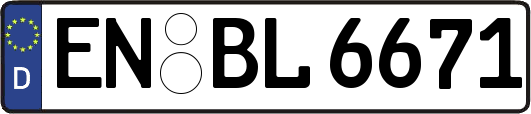 D
EN BL 6671